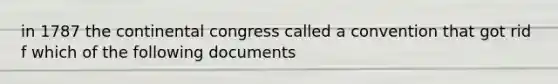 in 1787 the continental congress called a convention that got rid f which of the following documents